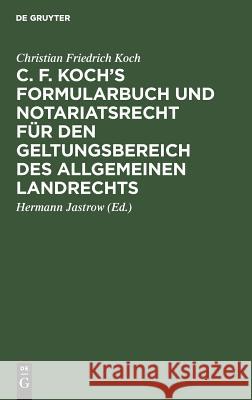 DE GRUYTER

Christian Friedrich Koch

C. F. KOCH'S FORMULARBUCH UND NOTARIATSRECHT FÜR DEN GELTUNGSBEREICH DES ALLGEMEINEN LANDRECHTS

Hermann Jastrow (Ed.)

DE G

Kraina Książek